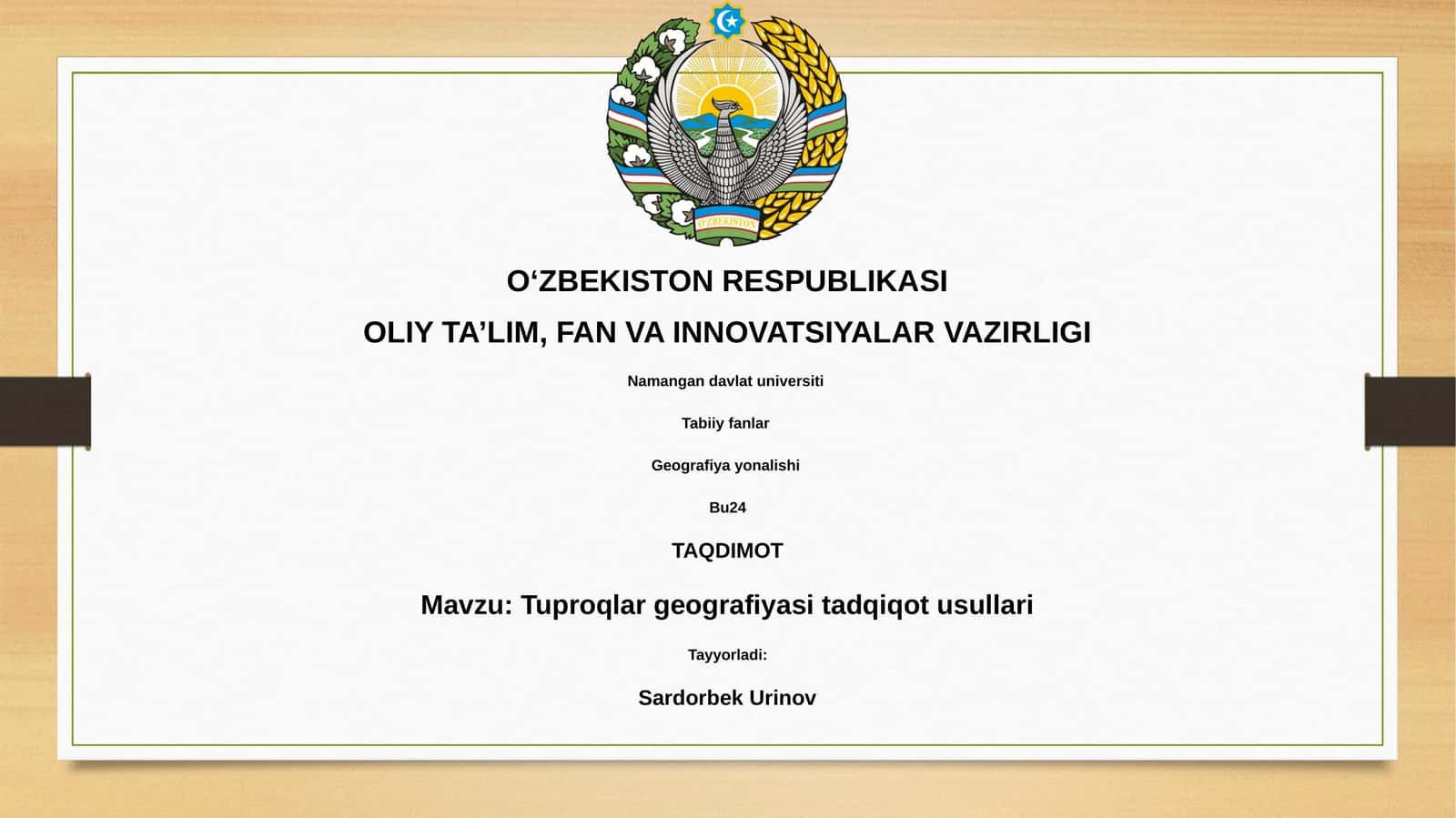 O'ZBEKISTON

O‘ZBEKISTON RESPUBLIKASI

OLIY TA’LIM, FAN VA INNOVATSIYALAR VAZIRLIGI

Namangan davlat universiti

Tabiiy fanlar

Geografiya yonalishi

Bu24

TAQDIMOT

Mavzu: Tuproqlar geografiyasi tadqiqot usullari

Tayyorladi:

Sardorbek Urinov